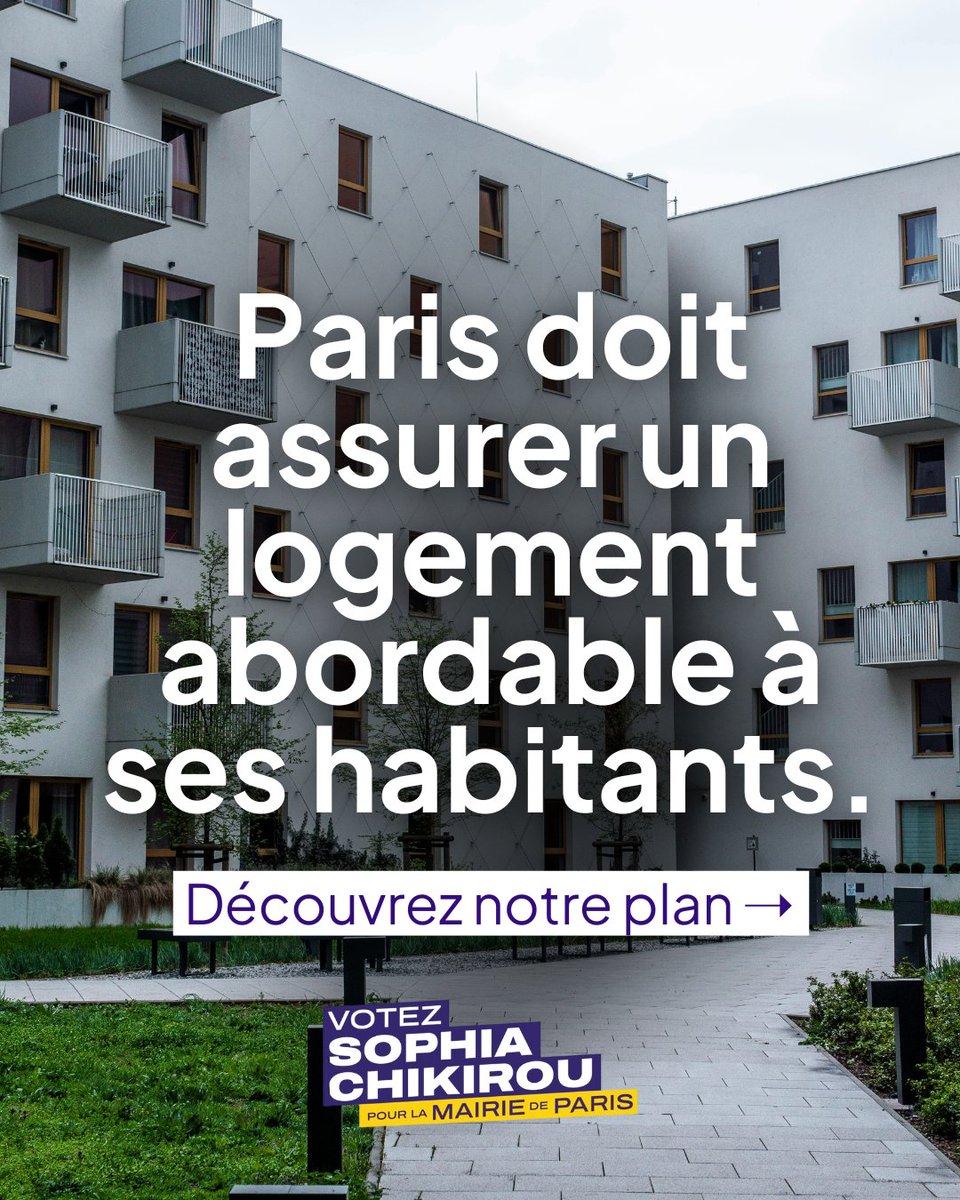 Paris doit assurer un logement abordable à ses habitants.

Découvrez notre plan →

VOTEZ
SOPHIA
CHIKIROU
POUR LA MAIRIE DE PARIS